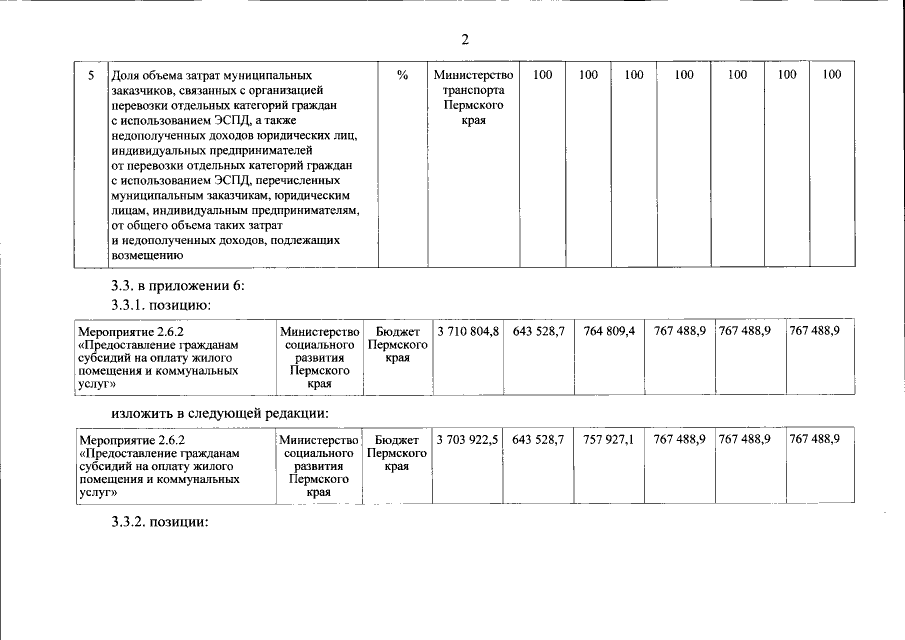 2

| 5 | Доля объема затрат муниципальных заказчиков, связанных с организацией перевозки отдельных категорий граждан с использованием ЭСПД, а также недополученных доходов юридических лиц, индивидуальных предпринимателей от перевозки отдельных категорий граждан с использованием ЭСПД, перечисленных муниципальным заказчикам, юридическим лицам, индивидуальным предпринимателям, от общего объема таких затрат и недополученных доходов, подлежащих возмещению | % | Министерство транспорта Пермского края | 100 | 100 | 100 | 100 | 100 | 100 | 100 |
|---|---|---|---|---|---|---|---|---|---|---|

3.3. в приложении 6:

3.3.1. позицию:

| Мероприятие 2.6.2 «Предоставление гражданам субсидий на оплату жилого помещения и коммунальных услуг» | Министерство социального развития Пермского края | Бюджет Пермского края | 3 710 804,8 | 643 528,7 | 764 809,4 | 767 488,9 | 767 488,9 | 767 488,9 |
|---|---|---|---|---|---|---|---|---|

изложить в следующей редакции:

| Мероприятие 2.6.2 «Предоставление гражданам субсидий на оплату жилого помещения и коммунальных услуг» | Министерство социального развития Пермского края | Бюджет Пермского края | 3 703 922,5 | 643 528,7 | 757 927,1 | 767 488,9 | 767 488,9 | 767 488,9 |
|---|---|---|---|---|---|---|---|---|

3.3.2. позиции: